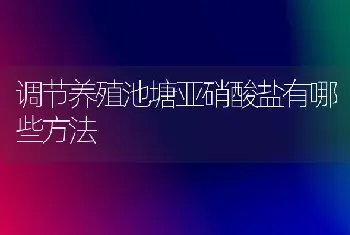 调节养殖池塘亚硝酸盐有哪些方法